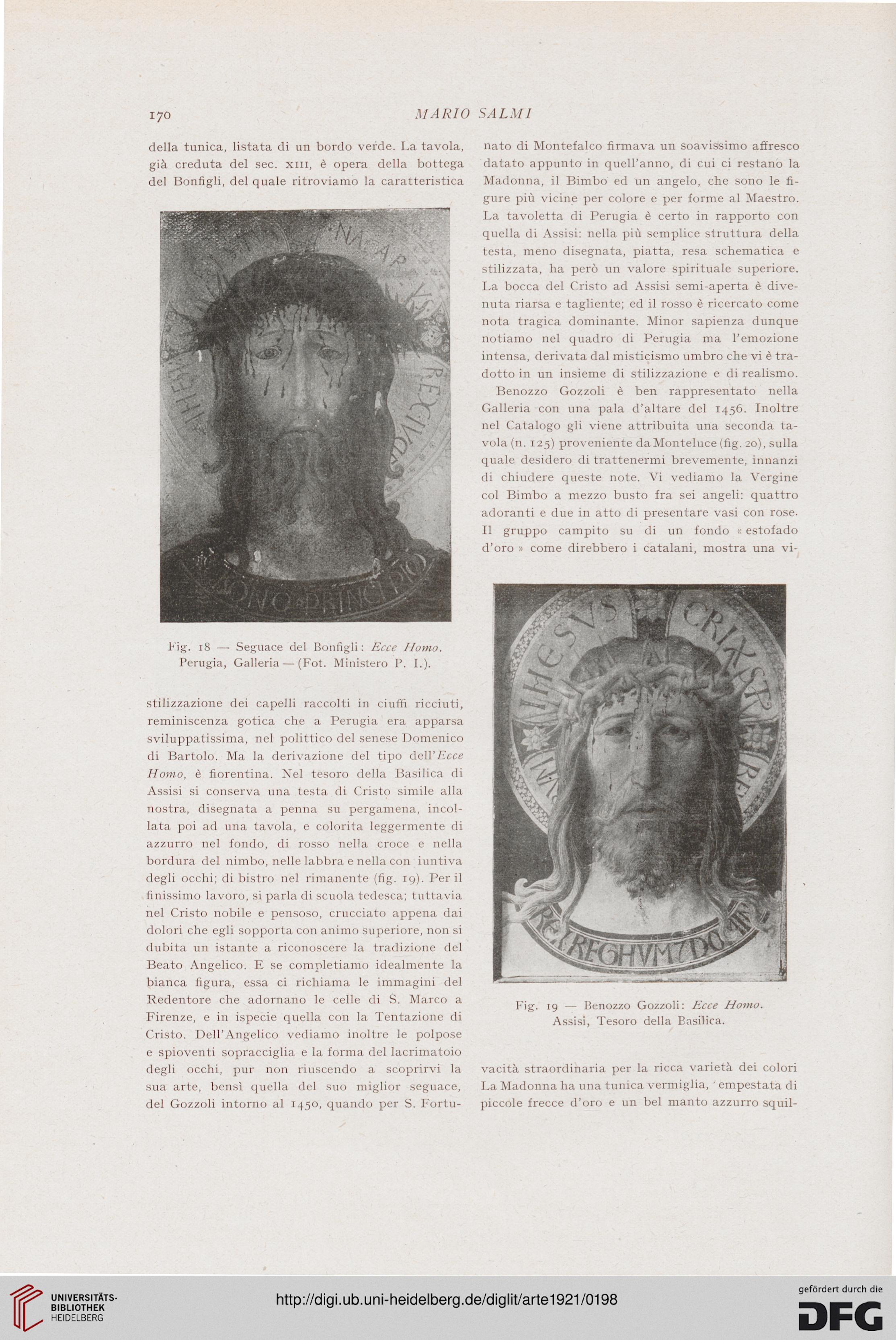 170 MARIO SALMI

della tunica, listata di un bordo verde. La tavola, già creduta del sec. XIII, è opera della bottega del Bonfigli, del quale ritroviamo la caratteristica

Fig. 18 — Seguace del Bonfigli: Ecce Homo. Perugia, Galleria — (Fot. Ministero P. I.).

stilizzazione dei capelli raccolti in ciuffi ricciuti, reminiscenza gotica che a Perugia era apparsa sviluppatissima, nel polittico del senese Domenico di Bartolo. Ma la derivazione del tipo dell'Ecce Homo, è fiorentina. Nel tesoro della Basilica di Assisi si conserva una testa di Cristo simile alla nostra, disegnata a penna su pergamena, incollata poi ad una tavola, e colorita leggermente di azzurro nel fondo, di rosso nella croce e nella bordura del nimbo, nelle labbra e nella con iuntiva degli occhi; di bistro nel rimanente (fig. 19). Per il finissimo lavoro, si parla di scuola tedesca; tuttavia nel Cristo nobile e pensoso, crucciato appena dai dolori che egli sopporta con animo superiore, non si dubita un istante a riconoscere la tradizione del Beato Angelico. E se completiamo idealmente la bianca figura, essa ci richiama le immagini del Redentore che adornano le celle di S. Marco a Firenze, e in ispecie quella con la Tentazione di Cristo. Dell'Angelico vediamo inoltre le polpose e spioventi sopracciglia e la forma del lacrimatoio degli occhi, pur non riuscendo a scoprirvi la sua arte, bensì quella del suo miglior seguace, del Gozzoli intorno al 1450, quando per S. Fortunato di Montefalco firmava un soavissimo affresco datato appunto in quell'anno, di cui ci restano la Madonna, il Bimbo ed un angelo, che sono le figure più vicine per colore e per forme al Maestro. La tavoletta di Perugia è certo in rapporto con quella di Assisi: nella più semplice struttura della testa, meno disegnata, piatta, resa schematica e stilizzata, ha però un valore spirituale superiore. La bocca del Cristo ad Assisi semi-aperta è divenuta riarsa e tagliente; ed il rosso è ricercato come nota tragica dominante. Minor sapienza dunque notiamo nel quadro di Perugia ma l'emozione intensa, derivata dal misticismo umbro che vi è tradotto in un insieme di stilizzazione e di realismo.

Benozzo Gozzoli è ben rappresentato nella Galleria con una pala d'altare del 1456. Inoltre nel Catalogo gli viene attribuita una seconda tavola (n. 125) proveniente da Monteluce (fig. 20), sulla quale desidero di trattenermi brevemente, innanzi di chiudere queste note. Vi vediamo la Vergine col Bimbo a mezzo busto fra sei angeli: quattro adoranti e due in atto di presentare vasi con rose. Il gruppo campito su di un fondo « estofado d'oro » come direbbero i catalani, mostra una vi-

Fig. 19 — Benozzo Gozzoli: Ecce Homo. Assisi, Tesoro della Basilica.

vacità straordinaria per la ricca varietà dei colori La Madonna ha una tunica vermiglia, empestata di piccole frecce d'oro e un bel manto azzurro squil-

UNIVERSITÄTS-BIBLIOTHEK HEIDELBERG
http://digi.ub.uni-heidelberg.de/diglit/arte1921/0198
gefördert durch die DFG